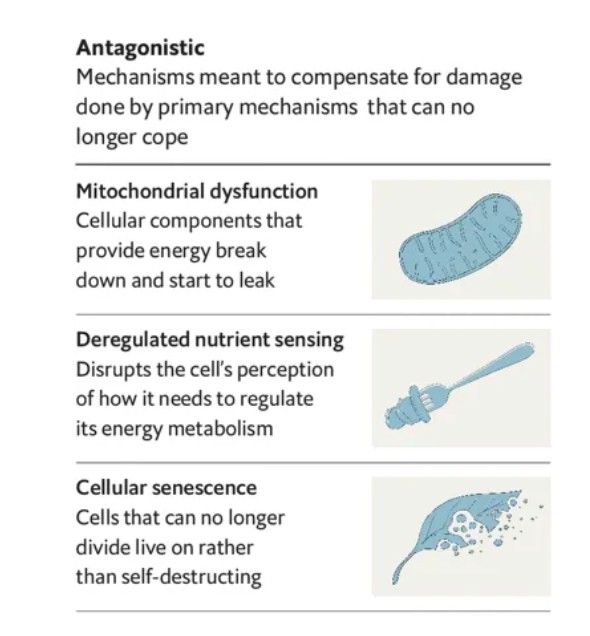 Antagonistic
Mechanisms meant to compensate for damage done by primary mechanisms that can no longer cope

Mitochondrial dysfunction
Cellular components that provide energy break down and start to leak

Deregulated nutrient sensing
Disrupts the cell's perception of how it needs to regulate its energy metabolism

Cellular senescence
Cells that can no longer divide live on rather than self-destructing